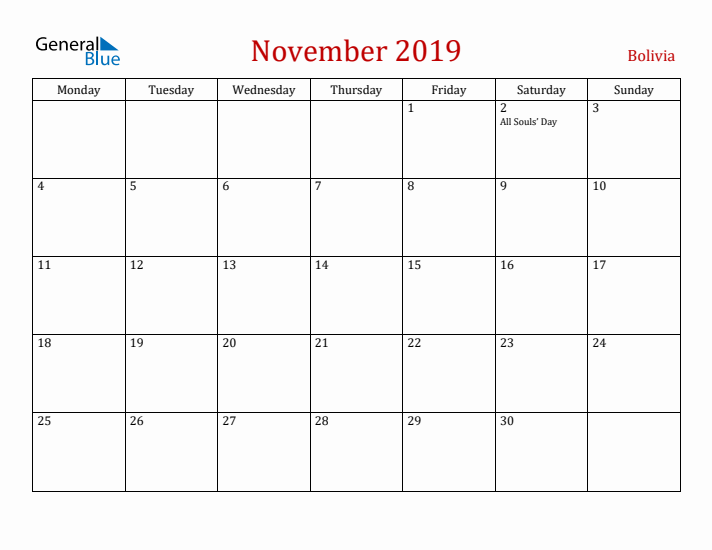 General Blue

November 2019

Bolivia

| Monday | Tuesday | Wednesday | Thursday | Friday | Saturday | Sunday |
|---|---|---|---|---|---|---|
| | | | | 1 | 2 All Souls' Day | 3 |
| 4 | 5 | 6 | 7 | 8 | 9 | 10 |
| 11 | 12 | 13 | 14 | 15 | 16 | 17 |
| 18 | 19 | 20 | 21 | 22 | 23 | 24 |
| 25 | 26 | 27 | 28 | 29 | 30 | |